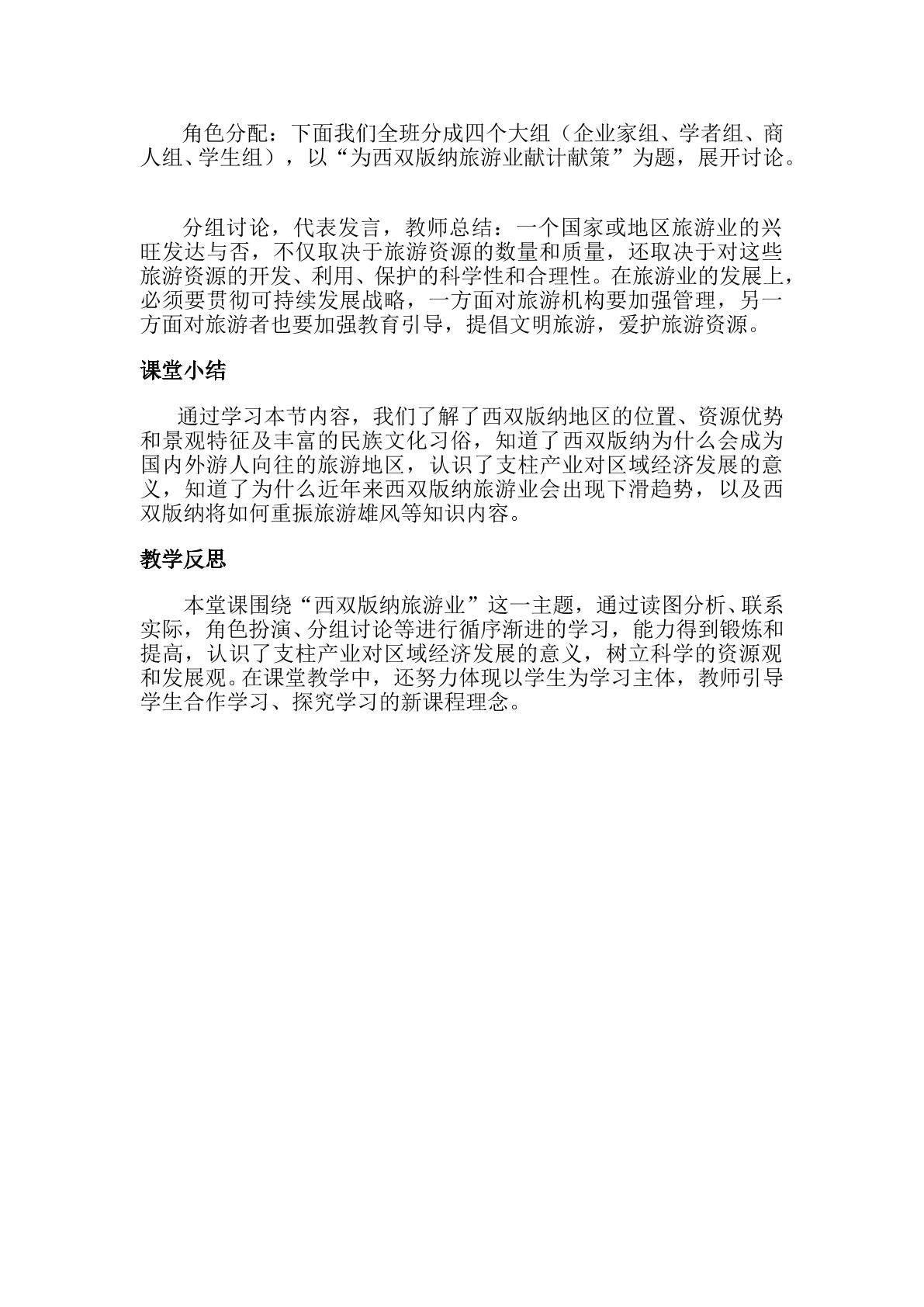 角色分配：下面我们全班分成四个大组（企业家组、学者组、商人组、学生组），以“为西双版纳旅游业献计献策”为题，展开讨论。

分组讨论，代表发言，教师总结：一个国家或地区旅游业的兴旺发达与否，不仅取决于旅游资源的数量和质量，还取决于对这些旅游资源的开发、利用、保护的科学性和合理性。在旅游业的发展上，必须要贯彻可持续发展战略，一方面对旅游机构要加强管理，另一方面对旅游者也要加强教育引导，提倡文明旅游，爱护旅游资源。

课堂小结

通过学习本节内容，我们了解了西双版纳地区的位置、资源优势和景观特征及丰富的民族文化习俗，知道了西双版纳为什么会成为国内外游人向往的旅游地区，认识了支柱产业对区域经济发展的意义，知道了为什么近年来西双版纳旅游业会出现下滑趋势，以及西双版纳将如何重振旅游雄风等知识内容。

教学反思

本堂课围绕“西双版纳旅游业”这一主题，通过读图分析、联系实际，角色扮演、分组讨论等进行循序渐进的学习，能力得到锻炼和提高，认识了支柱产业对区域经济发展的意义，树立科学的资源观和发展观。在课堂教学中，还努力体现以学生为学习主体，教师引导学生合作学习、探究学习的新课程理念。